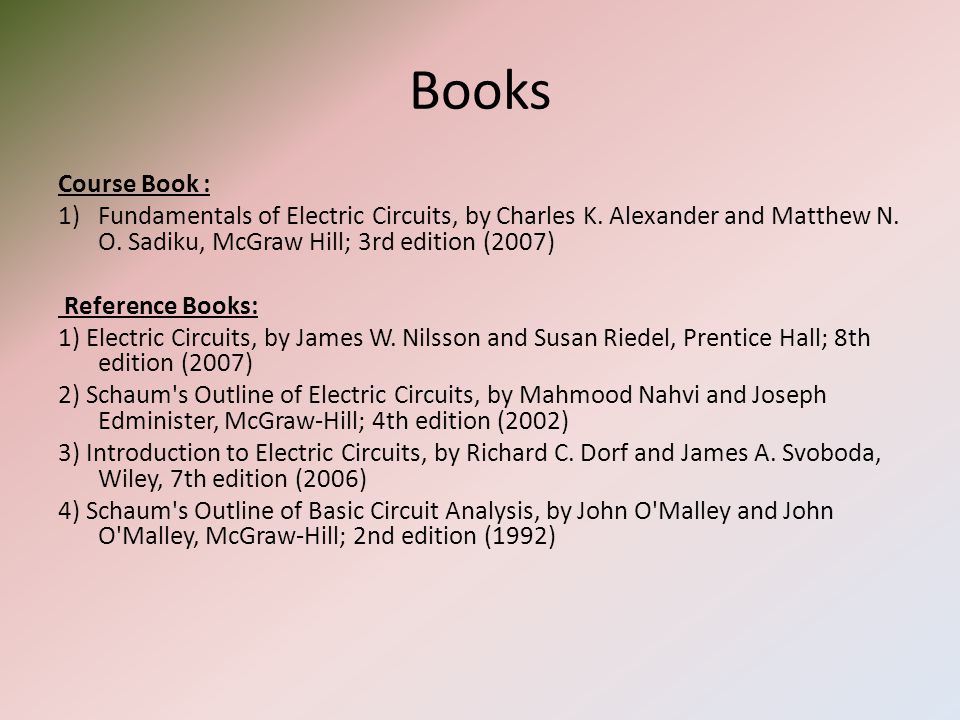 Books

Course Book :

1) Fundamentals of Electric Circuits, by Charles K. Alexander and Matthew N. O. Sadiku, McGraw Hill; 3rd edition (2007)

Reference Books:

1) Electric Circuits, by James W. Nilsson and Susan Riedel, Prentice Hall; 8th edition (2007)

2) Schaum's Outline of Electric Circuits, by Mahmood Nahvi and Joseph Edminister, McGraw-Hill; 4th edition (2002)

3) Introduction to Electric Circuits, by Richard C. Dorf and James A. Svoboda, Wiley, 7th edition (2006)

4) Schaum's Outline of Basic Circuit Analysis, by John O'Malley and John O'Malley, McGraw-Hill; 2nd edition (1992)